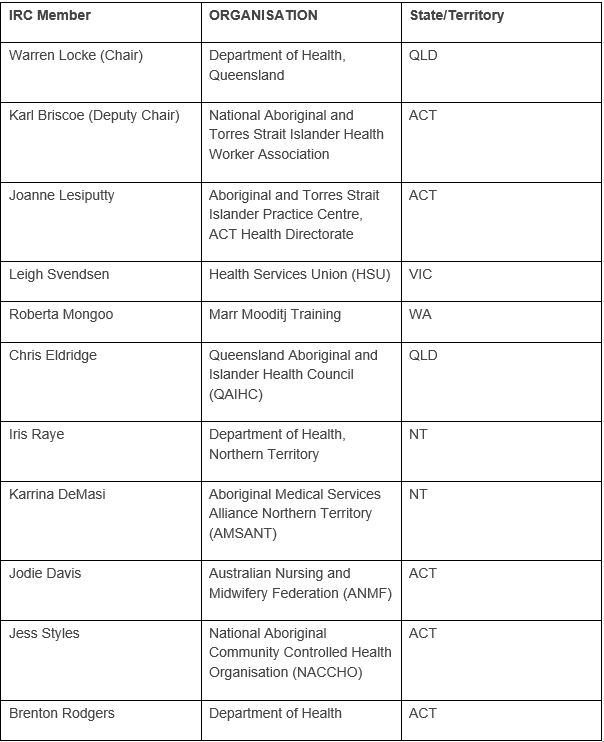 | IRC Member | ORGANISATION | State/Territory |
|---|---|---|
| Warren Locke (Chair) | Department of Health, Queensland | QLD |
| Karl Briscoe (Deputy Chair) | National Aboriginal and Torres Strait Islander Health Worker Association | ACT |
| Joanne Lesiputty | Aboriginal and Torres Strait Islander Practice Centre, ACT Health Directorate | ACT |
| Leigh Svendsen | Health Services Union (HSU) | VIC |
| Roberta Mongoo | Marr Mooditj Training | WA |
| Chris Eldridge | Queensland Aboriginal and Islander Health Council (QAIHC) | QLD |
| Iris Raye | Department of Health, Northern Territory | NT |
| Karrina DeMasi | Aboriginal Medical Services Alliance Northern Territory (AMSANT) | NT |
| Jodie Davis | Australian Nursing and Midwifery Federation (ANMF) | ACT |
| Jess Styles | National Aboriginal Community Controlled Health Organisation (NACCHO) | ACT |
| Brenton Rodgers | Department of Health | ACT |